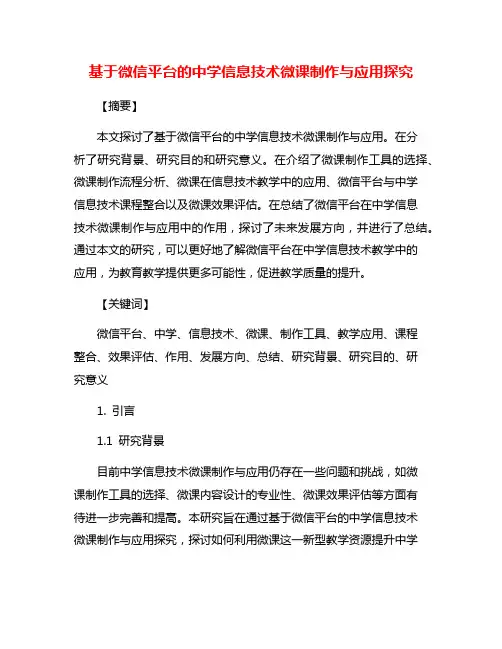 基于微信平台的中学信息技术微课制作与应用探究

【摘要】

本文探讨了基于微信平台的中学信息技术微课制作与应用。在分析了研究背景、研究目的和研究意义。在介绍了微课制作工具的选择、微课制作流程分析、微课在信息技术教学中的应用、微信平台与中学信息技术课程整合以及微课效果评估。在总结了微信平台在中学信息技术微课制作与应用中的作用，探讨了未来发展方向，并进行了总结。通过本文的研究，可以更好地了解微信平台在中学信息技术教学中的应用，为教育教学提供更多可能性，促进教学质量的提升。

【关键词】

微信平台、中学、信息技术、微课、制作工具、教学应用、课程整合、效果评估、作用、发展方向、总结、研究背景、研究目的、研究意义

1. 引言

1.1 研究背景

目前中学信息技术微课制作与应用仍存在一些问题和挑战，如微课制作工具的选择、微课内容设计的专业性、微课效果评估等方面有待进一步完善和提高。本研究旨在通过基于微信平台的中学信息技术微课制作与应用探究，探讨如何利用微课这一新型教学资源提升中学